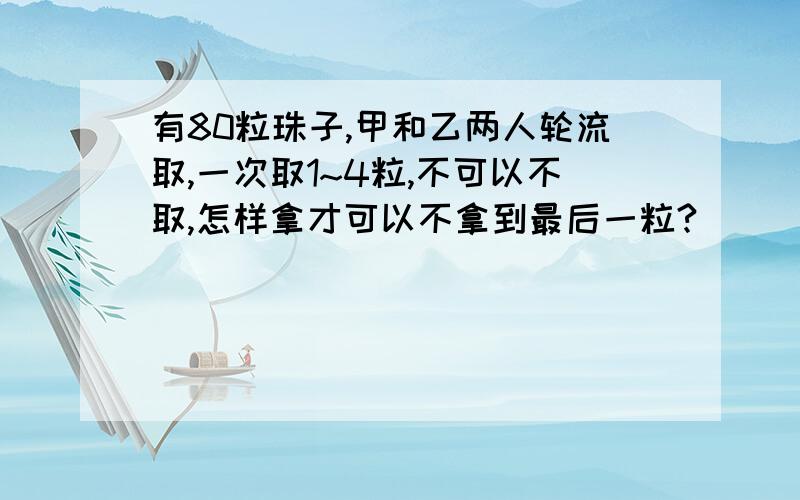 有80粒珠子,甲和乙两人轮流取,一次取1~4粒,不可以不取,怎样拿才可以不拿到最后一粒?